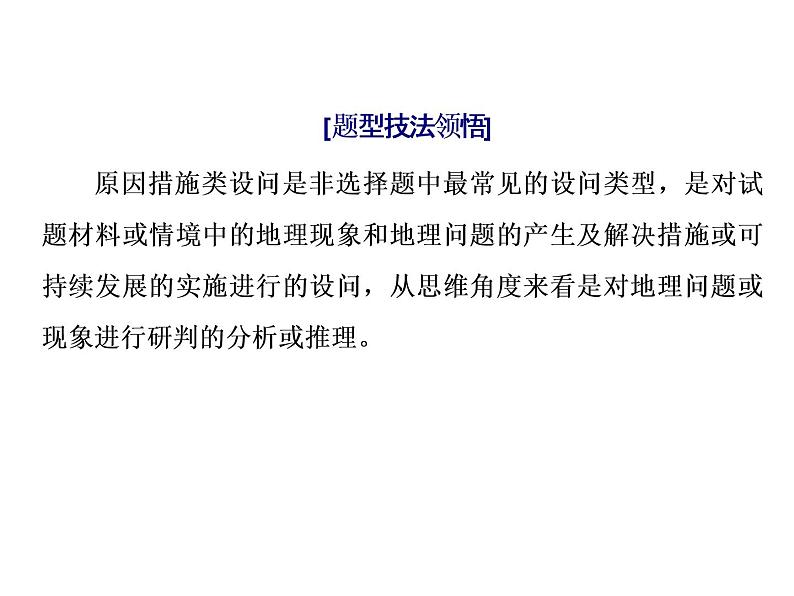 [题型技法领悟]

原因措施类设问是非选择题中最常见的设问类型，是对试题材料或情境中的地理现象和地理问题的产生及解决措施或可持续发展的实施进行的设问，从思维角度来看是对地理问题或现象进行研判的分析或推理。